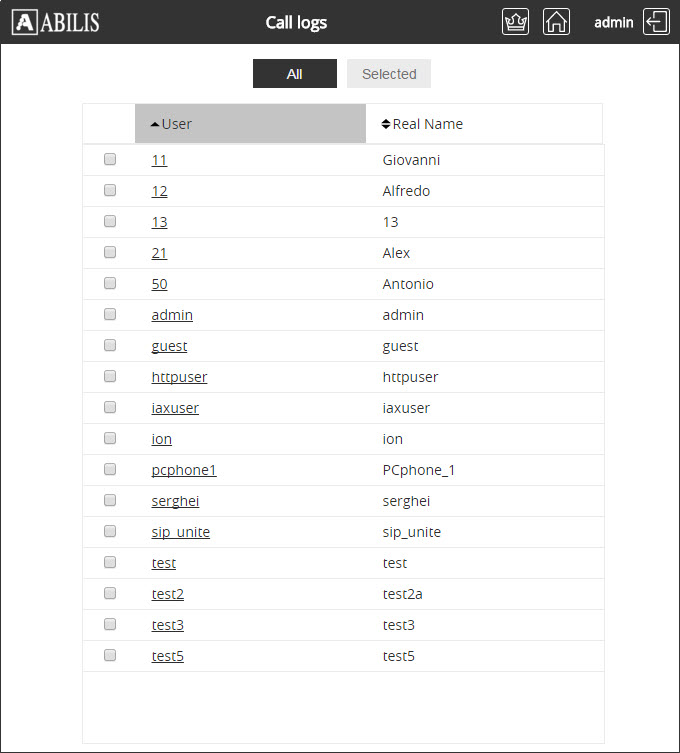 ABILIS

Call logs

admin

All

Selected

| | User | Real Name |
|---|---|---|
| | 11 | Giovanni |
| | 12 | Alfredo |
| | 13 | 13 |
| | 21 | Alex |
| | 50 | Antonio |
| | admin | admin |
| | guest | guest |
| | httpuser | httpuser |
| | iaxuser | iaxuser |
| | ion | ion |
| | pcphone1 | PCphone_1 |
| | serghei | serghei |
| | sip_unite | sip_unite |
| | test | test |
| | test2 | test2a |
| | test3 | test3 |
| | test5 | test5 |